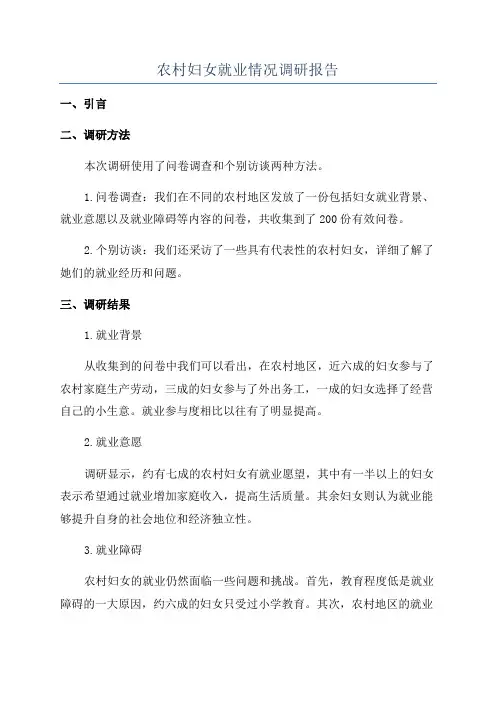 农村妇女就业情况调研报告

一、引言

二、调研方法

本次调研使用了问卷调查和个别访谈两种方法。

1.问卷调查：我们在不同的农村地区发放了一份包括妇女就业背景、就业意愿以及就业障碍等内容的问卷，共收集到了200份有效问卷。

2.个别访谈：我们还采访了一些具有代表性的农村妇女，详细了解了她们的就业经历和问题。

三、调研结果

1.就业背景

从收集到的问卷中我们可以看出，在农村地区，近六成的妇女参与了农村家庭生产劳动，三成的妇女参与了外出务工，一成的妇女选择了经营自己的小生意。就业参与度相比以往有了明显提高。

2.就业意愿

调研显示，约有七成的农村妇女有就业愿望，其中有一半以上的妇女表示希望通过就业增加家庭收入，提高生活质量。其余妇女则认为就业能够提升自身的社会地位和经济独立性。

3.就业障碍

农村妇女的就业仍然面临一些问题和挑战。首先，教育程度低是就业障碍的一大原因，约六成的妇女只受过小学教育。其次，农村地区的就业